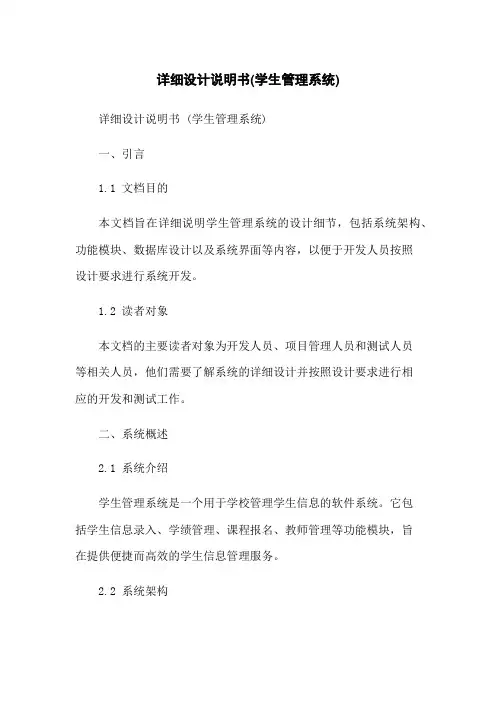 详细设计说明书(学生管理系统)

详细设计说明书（学生管理系统）

一、引言

1.1 文档目的

本文档旨在详细说明学生管理系统的设计细节，包括系统架构、功能模块、数据库设计以及系统界面等内容，以便于开发人员按照设计要求进行系统开发。

1.2 读者对象

本文档的主要读者对象为开发人员、项目管理人员和测试人员等相关人员，他们需要了解系统的详细设计并按照设计要求进行相应的开发和测试工作。

二、系统概述

2.1 系统介绍

学生管理系统是一个用于学校管理学生信息的软件系统。它包括学生信息录入、学绩管理、课程报名、教师管理等功能模块，旨在提供便捷而高效的学生信息管理服务。

2.2 系统架构